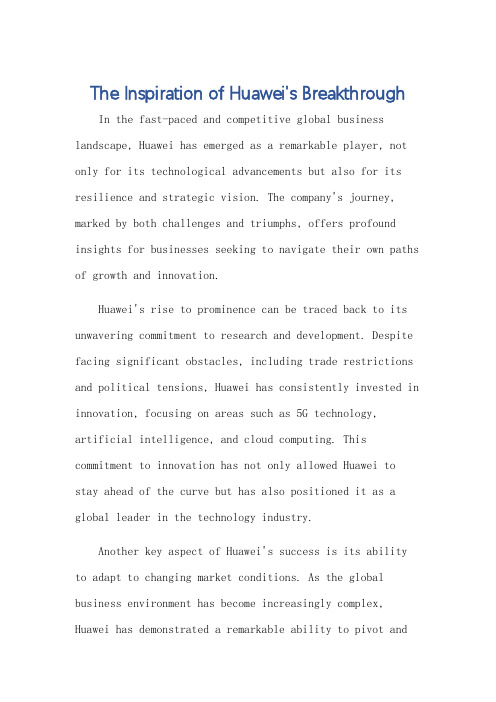 The Inspiration of Huawei's Breakthrough

In the fast-paced and competitive global business landscape, Huawei has emerged as a remarkable player, not only for its technological advancements but also for its resilience and strategic vision. The company's journey, marked by both challenges and triumphs, offers profound insights for businesses seeking to navigate their own paths of growth and innovation.

Huawei's rise to prominence can be traced back to its unwavering commitment to research and development. Despite facing significant obstacles, including trade restrictions and political tensions, Huawei has consistently invested in innovation, focusing on areas such as 5G technology, artificial intelligence, and cloud computing. This commitment to innovation has not only allowed Huawei to stay ahead of the curve but has also positioned it as a global leader in the technology industry.

Another key aspect of Huawei's success is its ability to adapt to changing market conditions. As the global business environment has become increasingly complex, Huawei has demonstrated a remarkable ability to pivot and